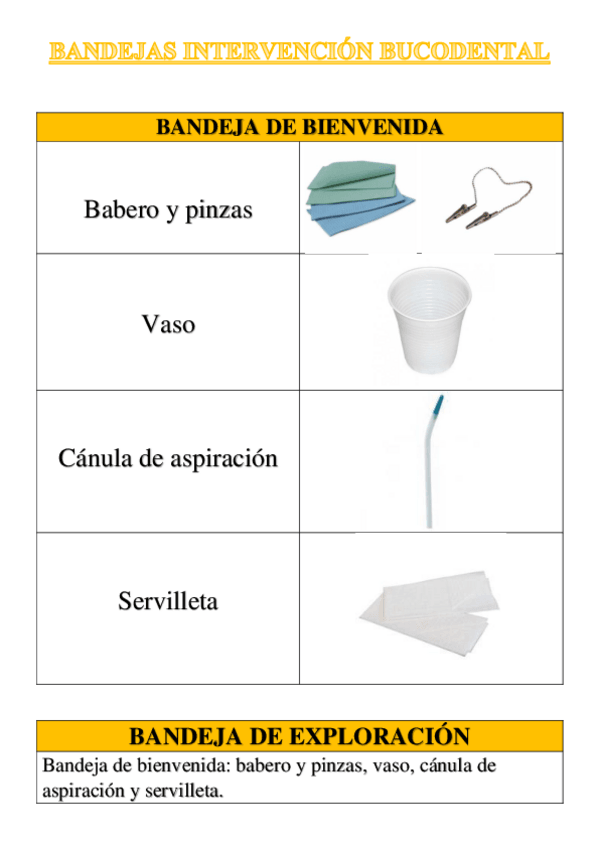 BANDEJAS INTERVENCIÓN BUCODENTAL

| BANDEJA DE BIENVENIDA | |
|---|---|
| Babero y pinzas | |
| Vaso | |
| Cánula de aspiración | |
| Servilleta | |

| BANDEJA DE EXPLORACIÓN |
|---|
| Bandeja de bienvenida: babero y pinzas, vaso, cánula de aspiración y servilleta. |